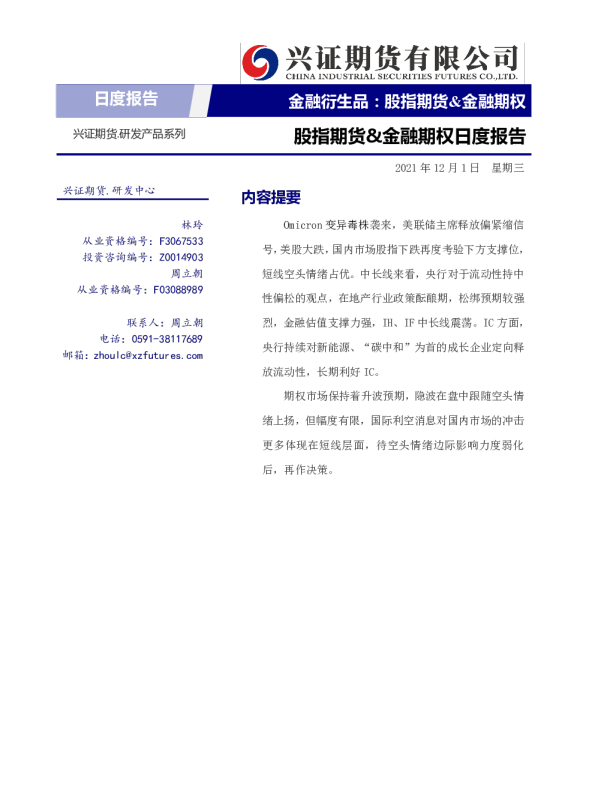 兴证期货有限公司
CHINA INDUSTRIAL SECURITIES FUTURES CO.,LTD.

日度报告

金融衍生品：股指期货&金融期权

兴证期货.研发产品系列

股指期货&金融期权日度报告

2021 年 12 月 1 日 星期三

兴证期货.研发中心

林玲
从业资格编号：F3067533
投资咨询编号：Z0014903
周立朝
从业资格编号：F03088989

联系人：周立朝
电话：0591-38117689
邮箱：zhoulc@xzfutures.com

内容提要

Omicron 变异毒株袭来，美联储主席释放偏紧缩信号，美股大跌，国内市场股指下跌再度考验下方支撑位，短线空头情绪占优。中长线来看，央行对于流动性持中性偏松的观点，在地产行业政策酝酿期，松绑预期较强烈，金融估值支撑力强，IH、IF 中长线震荡。IC 方面，央行持续对新能源、“碳中和”为首的成长企业定向释放流动性，长期利好 IC。

期权市场保持着升波预期，隐波在盘中跟随空头情绪上扬，但幅度有限，国际利空消息对国内市场的冲击更多体现在短线层面，待空头情绪边际影响力度弱化后，再作决策。